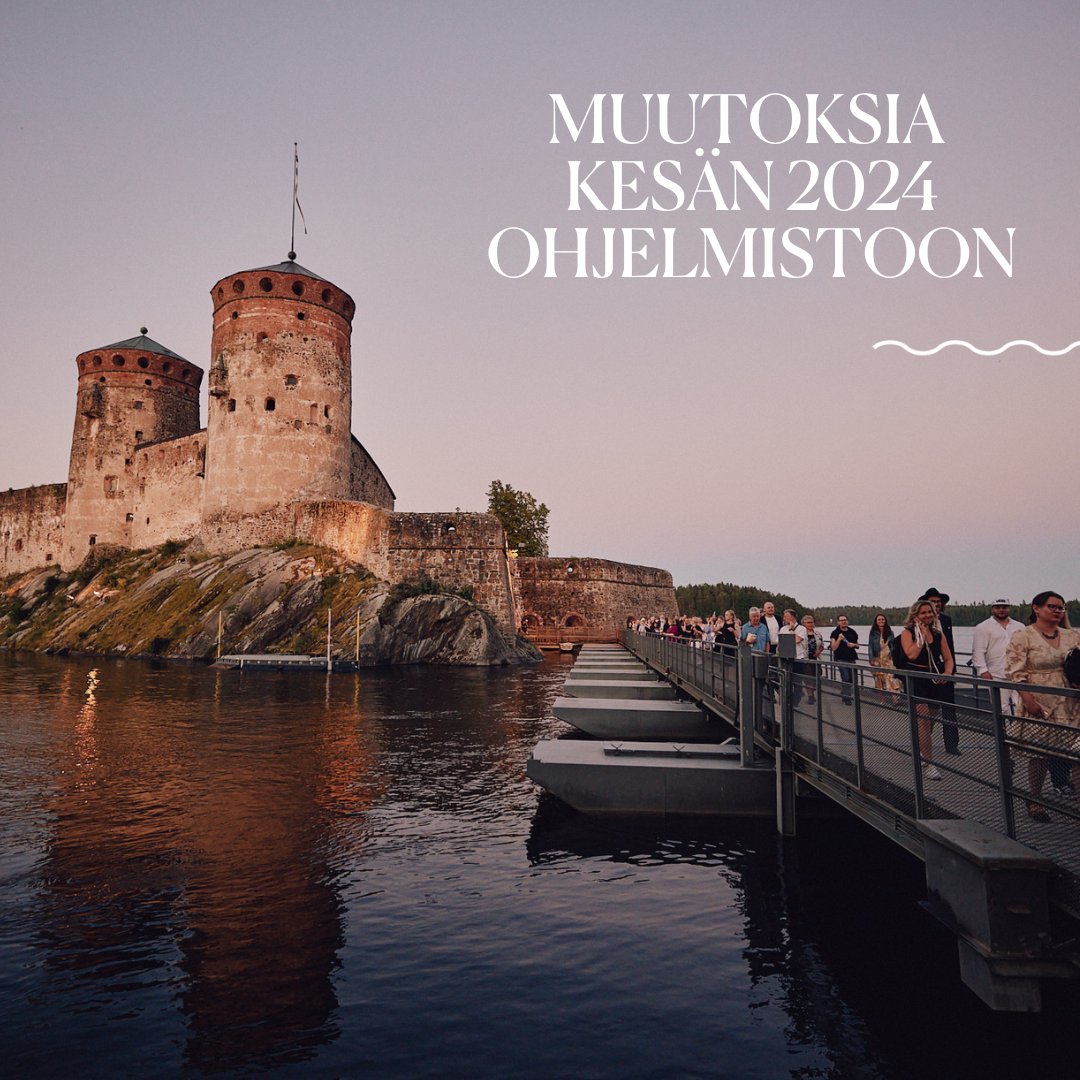 MUUTOKSIA KESÄN 2024 OHJELMISTOON